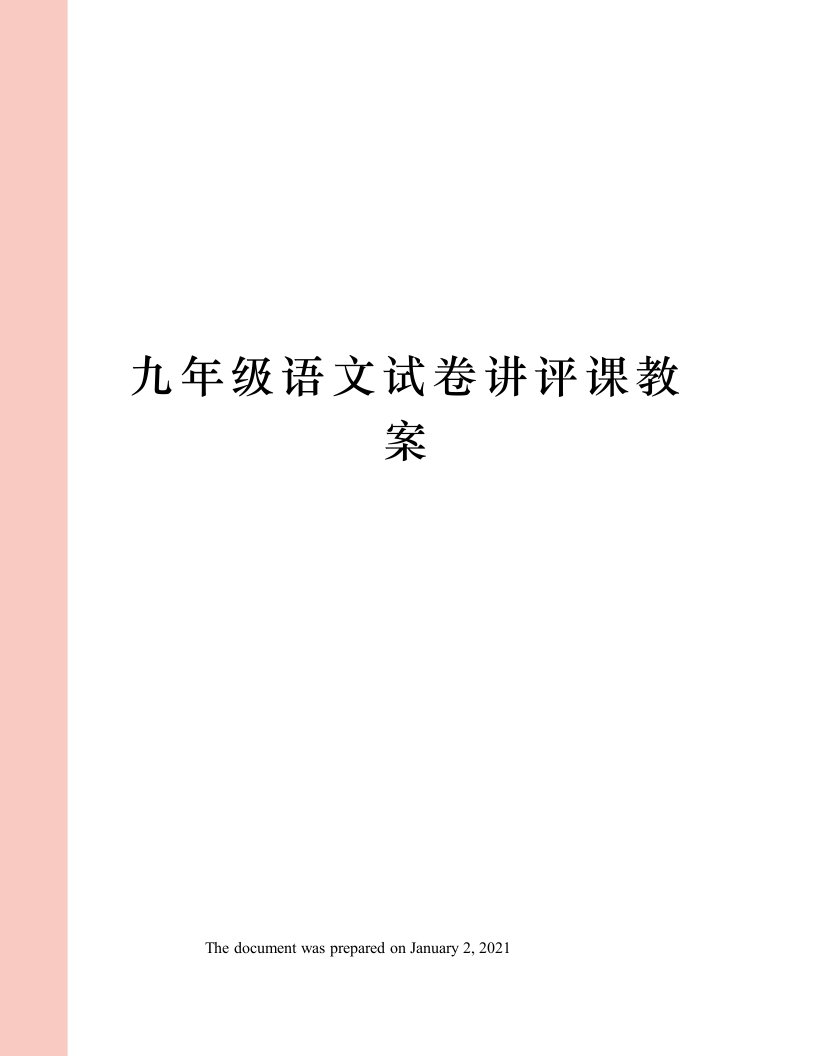 九年级语文试卷讲评课教案

The document was prepared on January 2, 2021